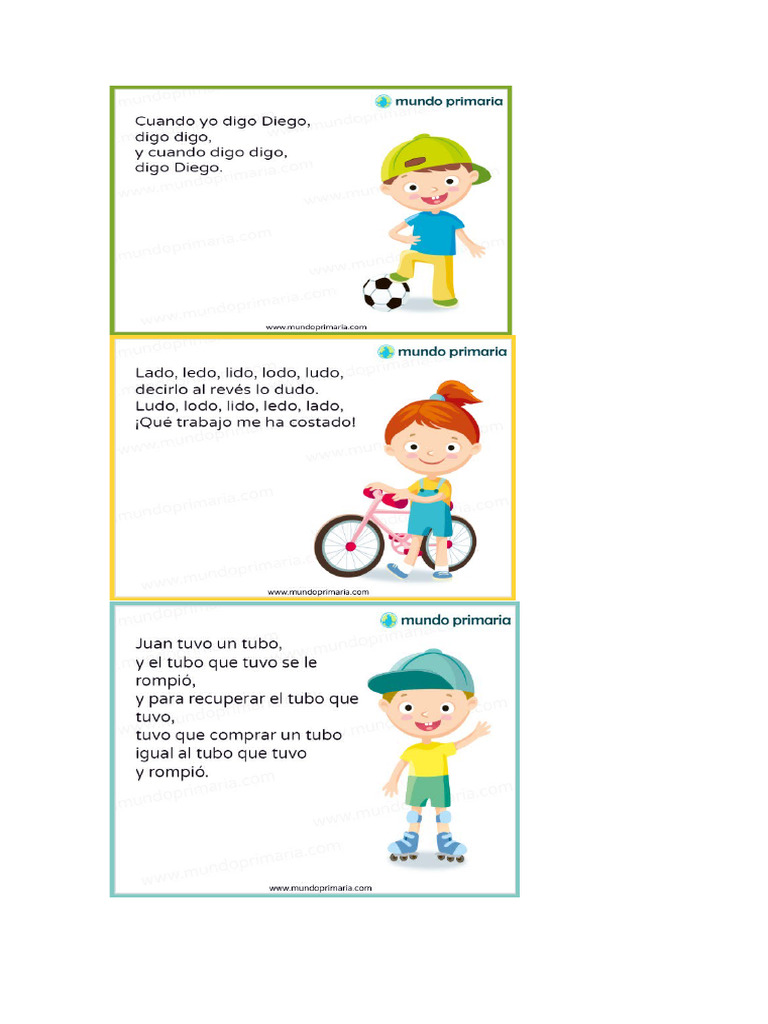 mundo primaria

Cuando yo digo Diego,
digo digo,
y cuando digo digo,
digo Diego.

www.mundoprimaria.com

mundo primaria

Lado, ledo, lido, lodo, ludo,
decirlo al revés lo dudo.
Ludo, lodo, lido, ledo, lado,
¡Qué trabajo me ha costado!

www.mundoprimaria.com

mundo primaria

Juan tuvo un tubo,
y el tubo que tuvo se le rompió,
y para recuperar el tubo que tuvo,
tuvo que comprar un tubo
igual al tubo que tuvo
y rompió.

www.mundoprimaria.com